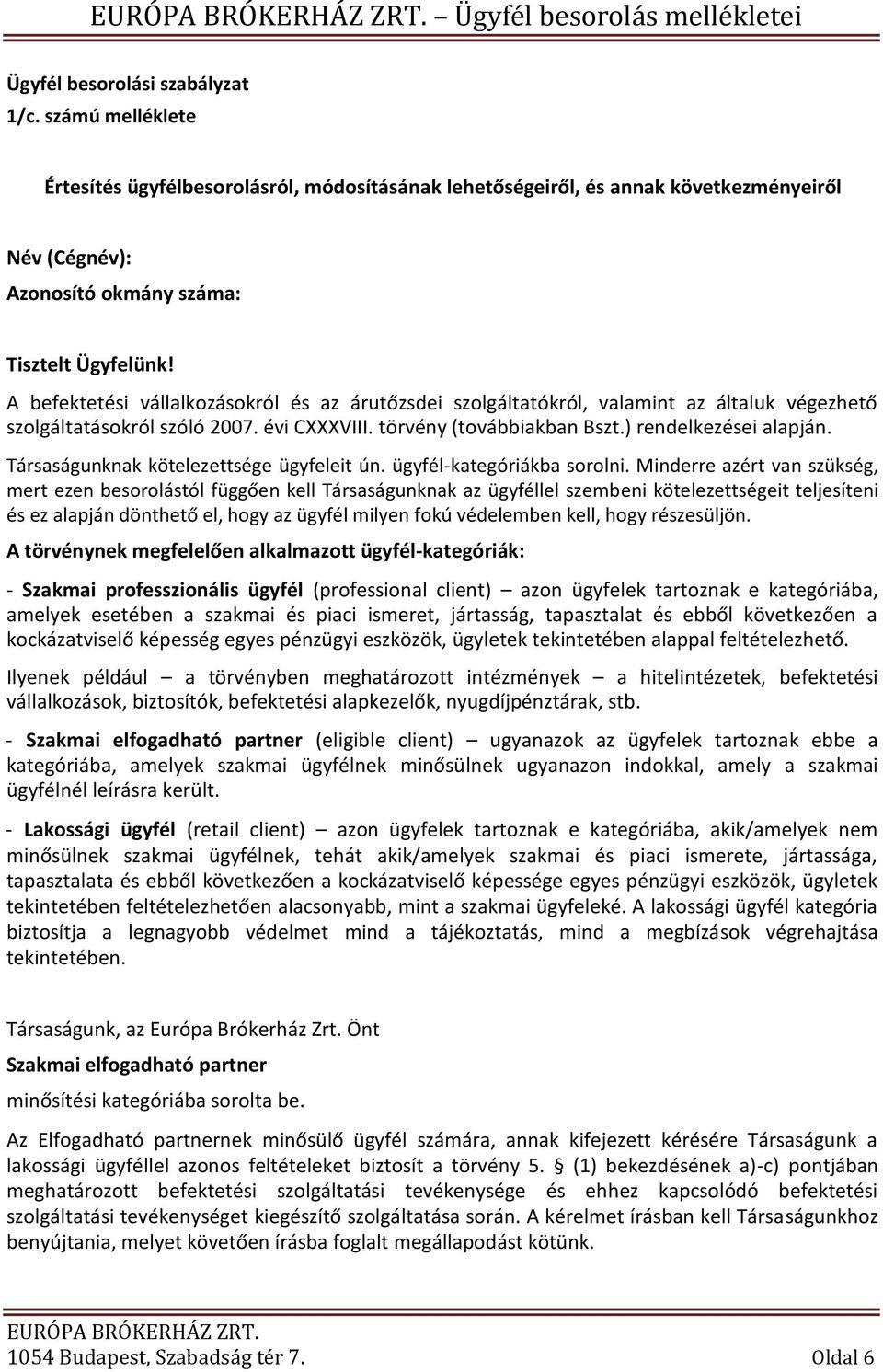 EURÓPA BRÓKERHÁZ ZRT. – Ügyfél besorolás mellékletei

Ügyfél besorolási szabályzat
1/c. számú melléklete

Értesítés ügyfélbesorolásról, módosításának lehetőségeiről, és annak következményeiről

Név (Cégnév):
Azonosító okmány száma:

Tisztelt Ügyfelünk!
A befektetési vállalkozásokról és az árutőzsdei szolgáltatókról, valamint az általuk végezhető szolgáltatásokról szóló 2007. évi CXXXVIII. törvény (továbbiakban Bszt.) rendelkezései alapján.
Társaságunknak kötelezettsége ügyfeleit ún. ügyfél-kategóriákba sorolni. Minderre azért van szükség, mert ezen besorolástól függően kell Társaságunknak az ügyféllel szembeni kötelezettségeit teljesíteni és ez alapján dönthető el, hogy az ügyfél milyen fokú védelemben kell, hogy részesüljön.

A törvénynek megfelelően alkalmazott ügyfél-kategóriák:

- Szakmai professzionális ügyfél (professional client) – azon ügyfelek tartoznak e kategóriába, amelyek esetében a szakmai és piaci ismeret, jártasság, tapasztalat és ebből következően a kockázatviselő képesség egyes pénzügyi eszközök, ügyletek tekintetében alappal feltételezhető.

Ilyenek például – a törvényben meghatározott intézmények – a hitelintézetek, befektetési vállalkozások, biztosítók, befektetési alapkezelők, nyugdíjpénztárak, stb.

- Szakmai elfogadható partner (eligible client) – ugyanazok az ügyfelek tartoznak ebbe a kategóriába, amelyek szakmai ügyfélnek minősülnek ugyanazon indokkal, amely a szakmai ügyfélnél leírásra került.

- Lakossági ügyfél (retail client) – azon ügyfelek tartoznak e kategóriába, akik/amelyek nem minősülnek szakmai ügyfélnek, tehát akik/amelyek szakmai és piaci ismerete, jártassága, tapasztalata és ebből következően a kockázatviselő képessége egyes pénzügyi eszközök, ügyletek tekintetében feltételezhetően alacsonyabb, mint a szakmai ügyfeleké. A lakossági ügyfél kategória biztosítja a legnagyobb védelmet mind a tájékoztatás, mind a megbízások végrehajtása tekintetében.

Társaságunk, az Európa Brókerház Zrt. Önt
Szakmai elfogadható partner
minősítési kategóriába sorolta be.

Az Elfogadható partnernek minősülő ügyfél számára, annak kifejezett kérésére Társaságunk a lakossági ügyféllel azonos feltételeket biztosít a törvény 5. § (1) bekezdésének a)-c) pontjában meghatározott befektetési szolgáltatási tevékenysége és ehhez kapcsolódó befektetési szolgáltatási tevékenységet kiegészítő szolgáltatása során. A kérelmet írásban kell Társaságunkhoz benyújtania, melyet követően írásba foglalt megállapodást kötünk.

EURÓPA BRÓKERHÁZ ZRT.
1054 Budapest, Szabadság tér 7. Oldal 6